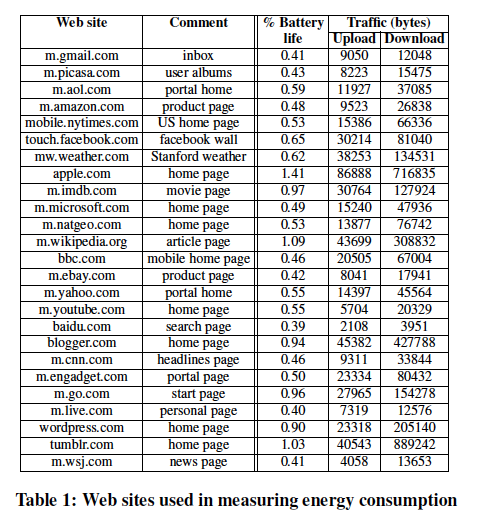 | Web site | Comment | % Battery life | Traffic (bytes) Upload | Traffic (bytes) Download |
|---|---|---|---|---|
| m.gmail.com | inbox | 0.41 | 9050 | 12048 |
| m.picasa.com | user albums | 0.43 | 8223 | 15475 |
| m.aol.com | portal home | 0.59 | 11927 | 37085 |
| m.amazon.com | product page | 0.48 | 9523 | 26838 |
| mobile.nytimes.com | US home page | 0.53 | 15386 | 66336 |
| touch.facebook.com | facebook wall | 0.65 | 30214 | 81040 |
| mw.weather.com | Stanford weather | 0.62 | 38253 | 134531 |
| apple.com | home page | 1.41 | 86888 | 716835 |
| m.imdb.com | movie page | 0.97 | 30764 | 127924 |
| m.microsoft.com | home page | 0.49 | 15240 | 47936 |
| m.natgeo.com | home page | 0.53 | 13877 | 76742 |
| m.wikipedia.org | article page | 1.09 | 43699 | 308832 |
| bbc.com | mobile home page | 0.46 | 20505 | 67004 |
| m.ebay.com | product page | 0.42 | 8041 | 17941 |
| m.yahoo.com | portal home | 0.55 | 14397 | 45564 |
| m.youtube.com | home page | 0.55 | 5704 | 20329 |
| baidu.com | search page | 0.39 | 2108 | 3951 |
| blogger.com | home page | 0.94 | 45382 | 427788 |
| m.cnn.com | headlines page | 0.46 | 9311 | 33844 |
| m.engadget.com | portal page | 0.50 | 23334 | 80432 |
| m.go.com | start page | 0.96 | 27965 | 154278 |
| m.live.com | personal page | 0.40 | 7319 | 12576 |
| wordpress.com | home page | 0.90 | 23318 | 205140 |
| tumblr.com | home page | 1.03 | 40543 | 889242 |
| m.wsj.com | news page | 0.41 | 4058 | 13653 |

Table 1: Web sites used in measuring energy consumption